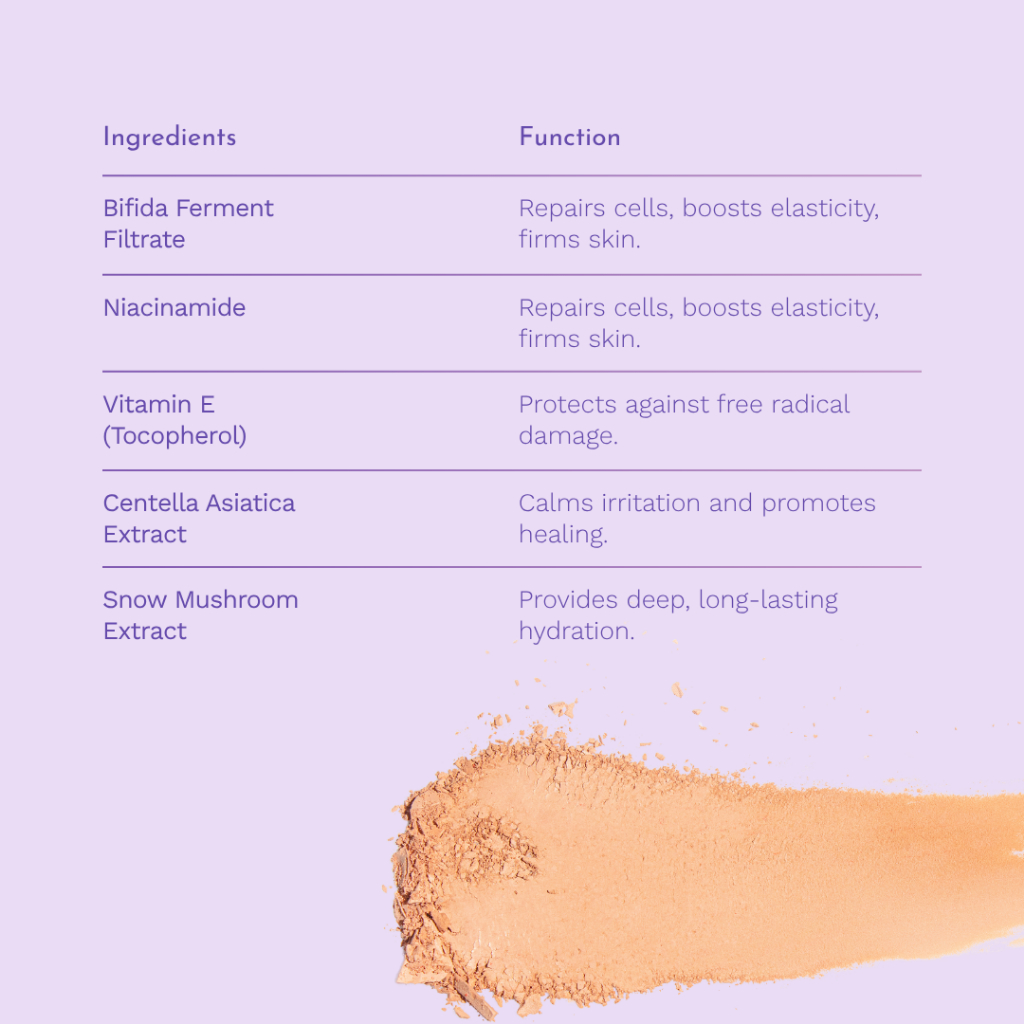 | Ingredients | Function |
|---|---|
| Bifida Ferment Filtrate | Repairs cells, boosts elasticity, firms skin. |
| Niacinamide | Repairs cells, boosts elasticity, firms skin. |
| Vitamin E (Tocopherol) | Protects against free radical damage. |
| Centella Asiatica Extract | Calms irritation and promotes healing. |
| Snow Mushroom Extract | Provides deep, long-lasting hydration. |